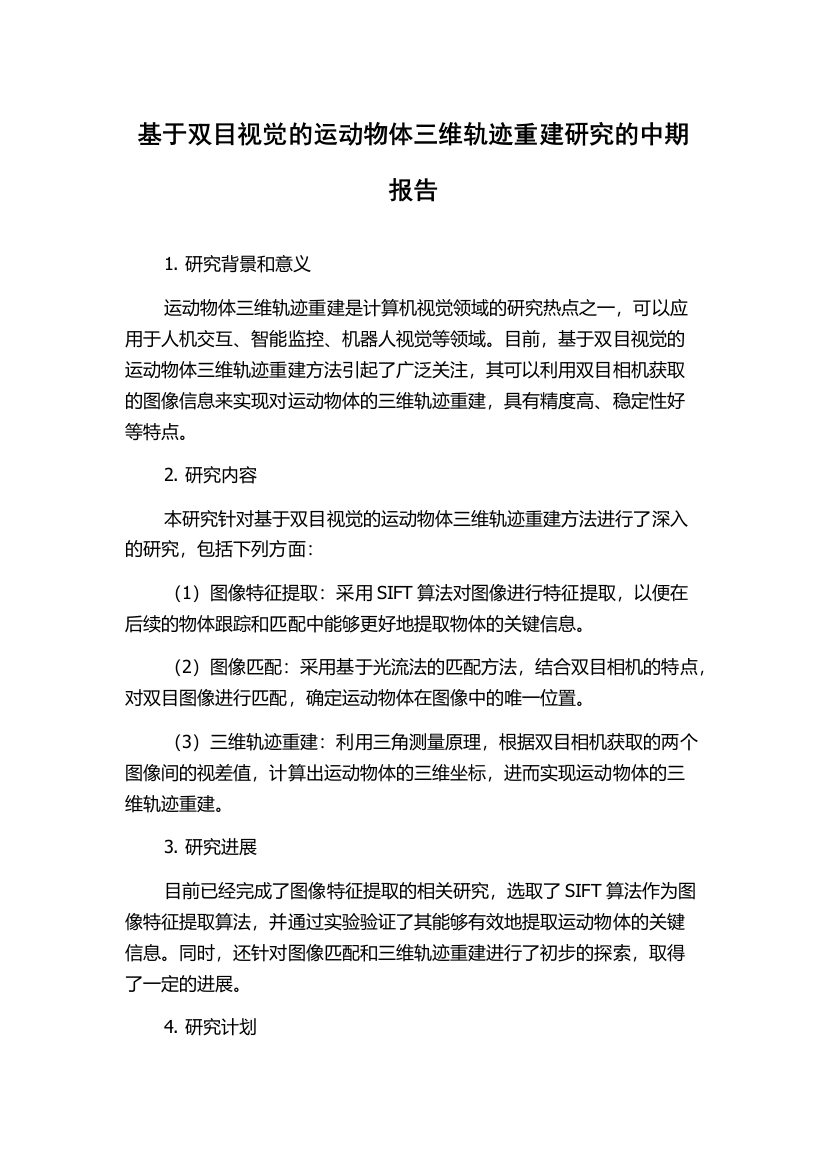 基于双目视觉的运动物体三维轨迹重建研究的中期报告

1. 研究背景和意义

运动物体三维轨迹重建是计算机视觉领域的研究热点之一，可以应用于人机交互、智能监控、机器人视觉等领域。目前，基于双目视觉的运动物体三维轨迹重建方法引起了广泛关注，其可以利用双目相机获取的图像信息来实现对运动物体的三维轨迹重建，具有精度高、稳定性好等特点。

2. 研究内容

本研究针对基于双目视觉的运动物体三维轨迹重建方法进行了深入的研究，包括下列方面：

（1）图像特征提取：采用 SIFT 算法对图像进行特征提取，以便在后续的物体跟踪和匹配中能够更好地提取物体的关键信息。

（2）图像匹配：采用基于光流法的匹配方法，结合双目相机的特点，对双目图像进行匹配，确定运动物体在图像中的唯一位置。

（3）三维轨迹重建：利用三角测量原理，根据双目相机获取的两个图像间的视差值，计算出运动物体的三维坐标，进而实现运动物体的三维轨迹重建。

3. 研究进展

目前已经完成了图像特征提取的相关研究，选取了 SIFT 算法作为图像特征提取算法，并通过实验验证了其能够有效地提取运动物体的关键信息。同时，还针对图像匹配和三维轨迹重建进行了初步的探索，取得了一定的进展。

4. 研究计划